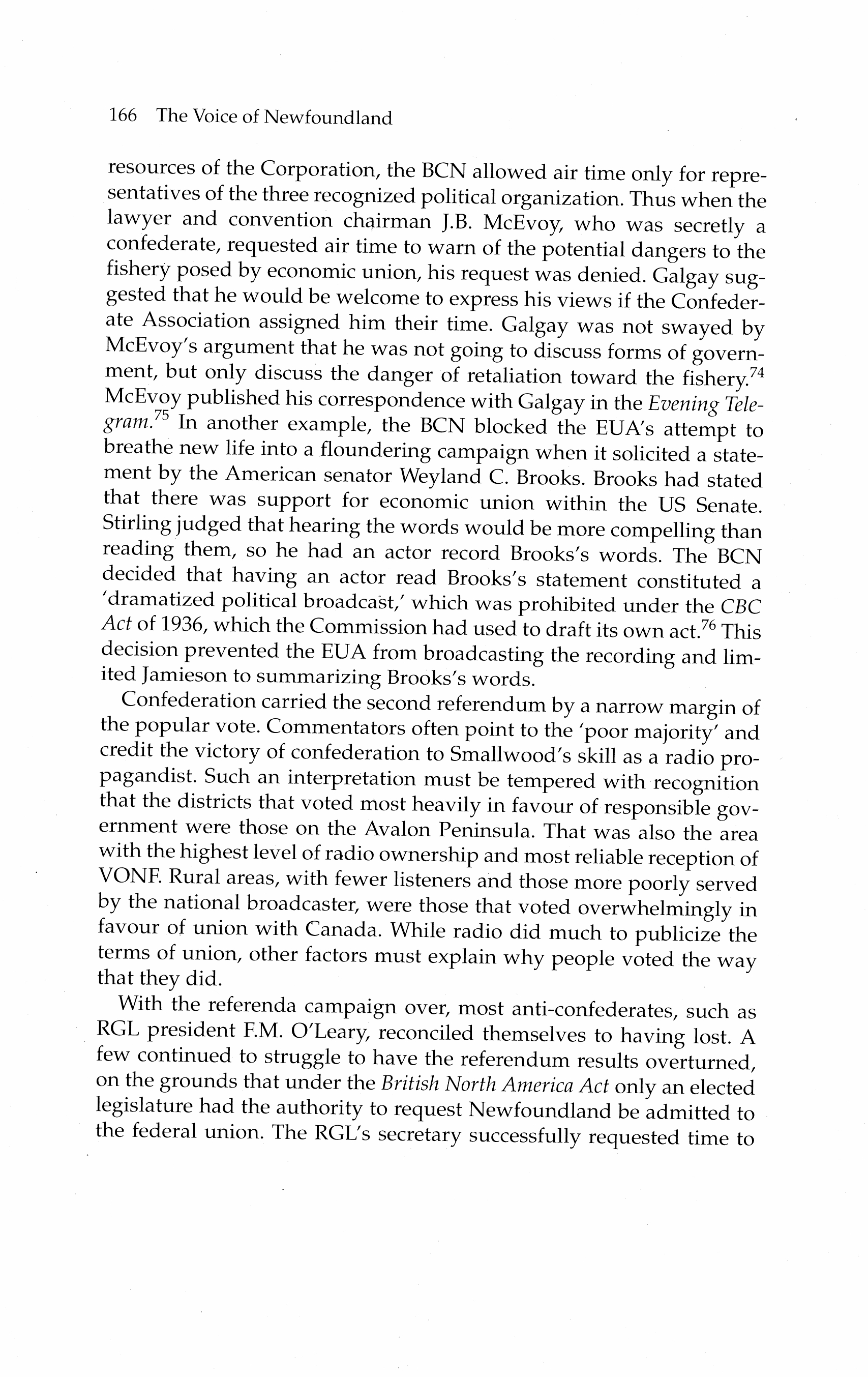 166 The Voice of Newfoundland

resources of the Corporation, the BCN allowed air time only for representatives of the three recognized political organization. Thus when the lawyer and convention chairman J.B. McEvoy, who was secretly a confederate, requested air time to warn of the potential dangers to the fishery posed by economic union, his request was denied. Galgay suggested that he would be welcome to express his views if the Confederate Association assigned him their time. Galgay was not swayed by McEvoy's argument that he was not going to discuss forms of government, but only discuss the danger of retaliation toward the fishery.$^{74}$ McEvoy published his correspondence with Galgay in the Evening Telegram.$^{75}$ In another example, the BCN blocked the EUA's attempt to breathe new life into a floundering campaign when it solicited a statement by the American senator Weyland C. Brooks. Brooks had stated that there was support for economic union within the US Senate. Stirling judged that hearing the words would be more compelling than reading them, so he had an actor record Brooks's words. The BCN decided that having an actor read Brooks's statement constituted a 'dramatized political broadcast,' which was prohibited under the CBC Act of 1936, which the Commission had used to draft its own act.$^{76}$ This decision prevented the EUA from broadcasting the recording and limited Jamieson to summarizing Brooks's words.

Confederation carried the second referendum by a narrow margin of the popular vote. Commentators often point to the 'poor majority' and credit the victory of confederation to Smallwood's skill as a radio propagandist. Such an interpretation must be tempered with recognition that the districts that voted most heavily in favour of responsible government were those on the Avalon Peninsula. That was also the area with the highest level of radio ownership and most reliable reception of VONF. Rural areas, with fewer listeners and those more poorly served by the national broadcaster, were those that voted overwhelmingly in favour of union with Canada. While radio did much to publicize the terms of union, other factors must explain why people voted the way that they did.

With the referenda campaign over, most anti-confederates, such as RGL president F.M. O'Leary, reconciled themselves to having lost. A few continued to struggle to have the referendum results overturned, on the grounds that under the British North America Act only an elected legislature had the authority to request Newfoundland be admitted to the federal union. The RGL's secretary successfully requested time to